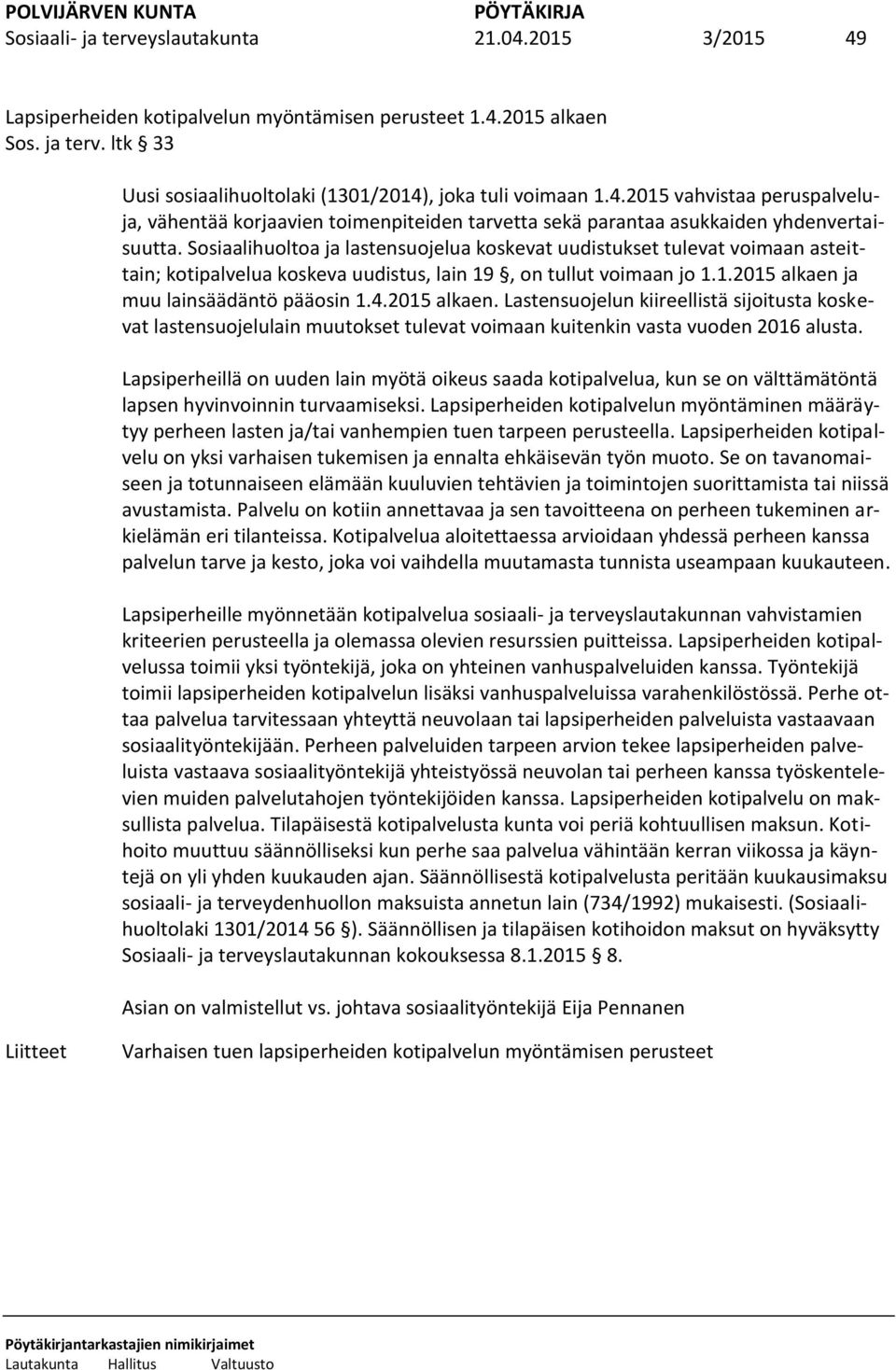 POLVIJÄRVEN KUNTA PÖYTÄKIRJA
Sosiaali- ja terveyslautakunta 21.04.2015 3/2015 49

Lapsiperheiden kotipalvelun myöntämisen perusteet 1.4.2015 alkaen
Sos. ja terv. ltk § 33

Uusi sosiaalihuoltolaki (1301/2014), joka tuli voimaan 1.4.2015 vahvistaa peruspalveluja, vähentää korjaavien toimenpiteiden tarvetta sekä parantaa asukkaiden yhdenvertaisuutta. Sosiaalihuoltoa ja lastensuojelua koskevat uudistukset tulevat voimaan asteittain; kotipalvelua koskeva uudistus, lain 19 §, on tullut voimaan jo 1.1.2015 alkaen ja muu lainsäädäntö pääosin 1.4.2015 alkaen. Lastensuojelun kiireellistä sijoitusta koskevat lastensuojelulain muutokset tulevat voimaan kuitenkin vasta vuoden 2016 alusta.

Lapsiperheillä on uuden lain myötä oikeus saada kotipalvelua, kun se on välttämätöntä lapsen hyvinvoinnin turvaamiseksi. Lapsiperheiden kotipalvelun myöntäminen määräytyy perheen lasten ja/tai vanhempien tuen tarpeen perusteella. Lapsiperheiden kotipalvelu on yksi varhaisen tukemisen ja ennalta ehkäisevän työn muoto. Se on tavanomaiseen ja totunnaiseen elämään kuuluvien tehtävien ja toimintojen suorittamista tai niissä avustamista. Palvelu on kotiin annettavaa ja sen tavoitteena on perheen tukeminen arkielämän eri tilanteissa. Kotipalvelua aloitettaessa arvioidaan yhdessä perheen kanssa palvelun tarve ja kesto, joka voi vaihdella muutamasta tunnista useampaan kuukauteen.

Lapsiperheille myönnetään kotipalvelua sosiaali- ja terveyslautakunnan vahvistamien kriteerien perusteella ja olemassa olevien resurssien puitteissa. Lapsiperheiden kotipalvelussa toimii yksi työntekijä, joka on yhteinen vanhuspalveluiden kanssa. Työntekijä toimii lapsiperheiden kotipalvelun lisäksi vanhuspalveluissa varahenkilöstössä. Perhe ottaa palvelua tarvitessaan yhteyttä neuvolaan tai lapsiperheiden palveluista vastaavaan sosiaalityöntekijään. Perheen palveluiden tarpeen arvion tekee lapsiperheiden palveluista vastaava sosiaalityöntekijä yhteistyössä neuvolan tai perheen kanssa työskentelevien muiden palvelutahojen työntekijöiden kanssa. Lapsiperheiden kotipalvelu on maksullista palvelua. Tilapäisestä kotipalvelusta kunta voi periä kohtuullisen maksun. Kotihoito muuttuu säännölliseksi kun perhe saa palvelua vähintään kerran viikossa ja käyntejä on yli yhden kuukauden ajan. Säännöllisestä kotipalvelusta peritään kuukausimaksu sosiaali- ja terveydenhuollon maksuista annetun lain (734/1992) mukaisesti. (Sosiaalihuoltolaki 1301/2014 56 §). Säännöllisen ja tilapäisen kotihoidon maksut on hyväksytty Sosiaali- ja terveyslautakunnan kokouksessa 8.1.2015 § 8.

Asian on valmistellut vs. johtava sosiaalityöntekijä Eija Pennanen

Liitteet Varhaisen tuen lapsiperheiden kotipalvelun myöntämisen perusteet

Pöytäkirjantarkastajien nimikirjaimet
Lautakunta Hallitus Valtuusto